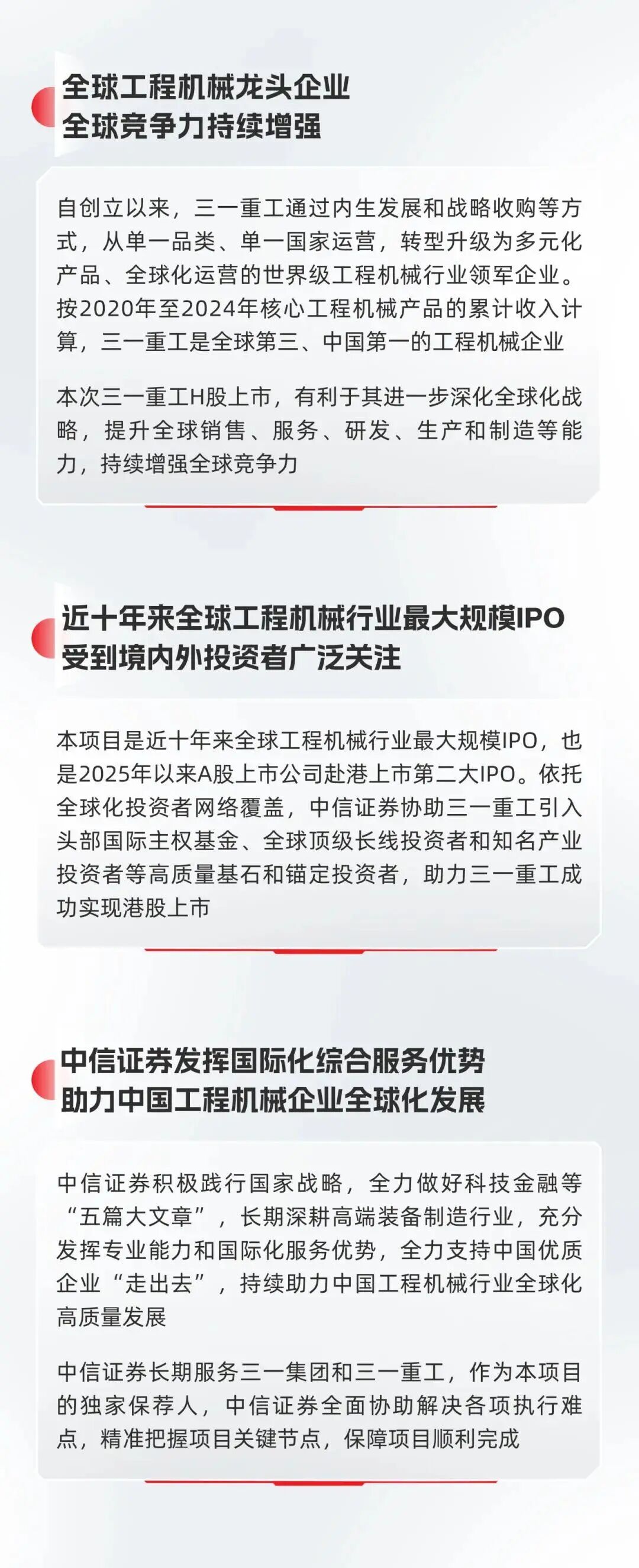 全球工程机械龙头企业
全球竞争力持续增强

自创立以来，三一重工通过内生发展和战略收购等方式，从单一品类、单一国家运营，转型升级为多元化产品、全球化运营的世界级工程机械行业领军企业。按2020年至2024年核心工程机械产品的累计收入计算，三一重工是全球第三、中国第一的工程机械企业

本次三一重工H股上市，有利于其进一步深化全球化战略，提升全球销售、服务、研发、生产和制造等能力，持续增强全球竞争力

近十年来全球工程机械行业最大规模IPO
受到境内外投资者广泛关注

本项目是近十年来全球工程机械行业最大规模IPO，也是2025年以来A股上市公司赴港上市第二大IPO。依托全球化投资者网络覆盖，中信证券协助三一重工引入头部国际主权基金、全球顶级长线投资者和知名产业投资者等高质量基石和锚定投资者，助力三一重工成功实现港股上市

中信证券发挥国际化综合服务优势
助力中国工程机械企业全球化发展

中信证券积极践行国家战略，全力做好科技金融等“五篇大文章”，长期深耕高端装备制造行业，充分发挥专业能力和国际化服务优势，全力支持中国优质企业“走出去”，持续助力中国工程机械行业全球化高质量发展

中信证券长期服务三一集团和三一重工，作为本项目的独家保荐人，中信证券全面协助解决各项执行难点，精准把握项目关键节点，保障项目顺利完成